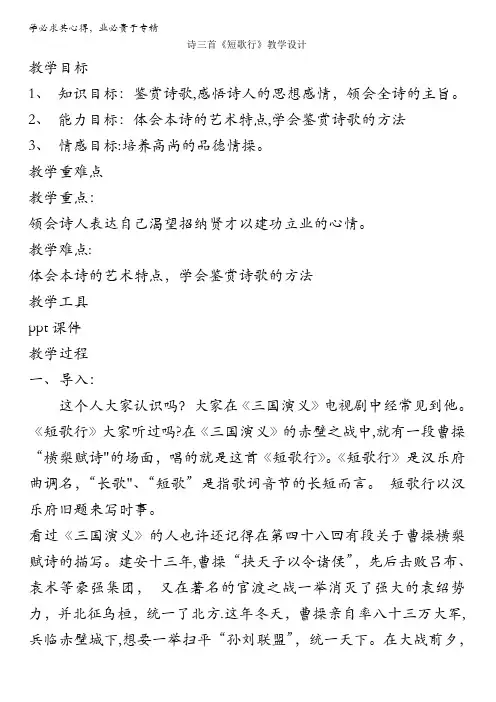 学必求其心得，业必贵于专精

诗三首《短歌行》教学设计

教学目标

1、 知识目标：鉴赏诗歌,感悟诗人的思想感情，领会全诗的主旨。

2、 能力目标：体会本诗的艺术特点,学会鉴赏诗歌的方法

3、 情感目标:培养高尚的品德情操。

教学重难点

教学重点:

领会诗人表达自己渴望招纳贤才以建功立业的心情。

教学难点:

体会本诗的艺术特点，学会鉴赏诗歌的方法

教学工具

ppt 课件

教学过程

一、导入:

这个人大家认识吗？大家在《三国演义》电视剧中经常见到他。《短歌行》大家听过吗?在《三国演义》的赤壁之战中,就有一段曹操“横槊赋诗"的场面，唱的就是这首《短歌行》。《短歌行》是汉乐府曲调名，“长歌"、“短歌”是指歌词音节的长短而言。 短歌行以汉乐府旧题来写时事。

看过《三国演义》的人也许还记得在第四十八回有段关于曹操横槊赋诗的描写。建安十三年,曹操“挟天子以令诸侯”，先后击败吕布、袁术等豪强集团， 又在著名的官渡之战一举消灭了强大的袁绍势力，并北征乌桓，统一了北方.这年冬天，曹操亲自率八十三万大军,兵临赤壁城下,想要一举扫平“孙刘联盟”，统一天下。在大战前夕，